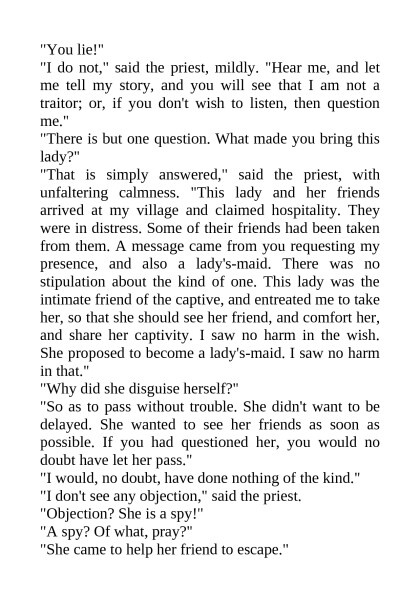 "You lie!"
"I do not," said the priest, mildly. "Hear me, and let me tell my story, and you will see that I am not a traitor; or, if you don't wish to listen, then question me."
"There is but one question. What made you bring this lady?"
"That is simply answered," said the priest, with unfaltering calmness. "This lady and her friends arrived at my village and claimed hospitality. They were in distress. Some of their friends had been taken from them. A message came from you requesting my presence, and also a lady's-maid. There was no stipulation about the kind of one. This lady was the intimate friend of the captive, and entreated me to take her, so that she should see her friend, and comfort her, and share her captivity. I saw no harm in the wish. She proposed to become a lady's-maid. I saw no harm in that."
"Why did she disguise herself?"
"So as to pass without trouble. She didn't want to be delayed. She wanted to see her friends as soon as possible. If you had questioned her, you would no doubt have let her pass."
"I would, no doubt, have done nothing of the kind."
"I don't see any objection," said the priest.
"Objection? She is a spy!"
"A spy? Of what, pray?"
"She came to help her friend to escape."